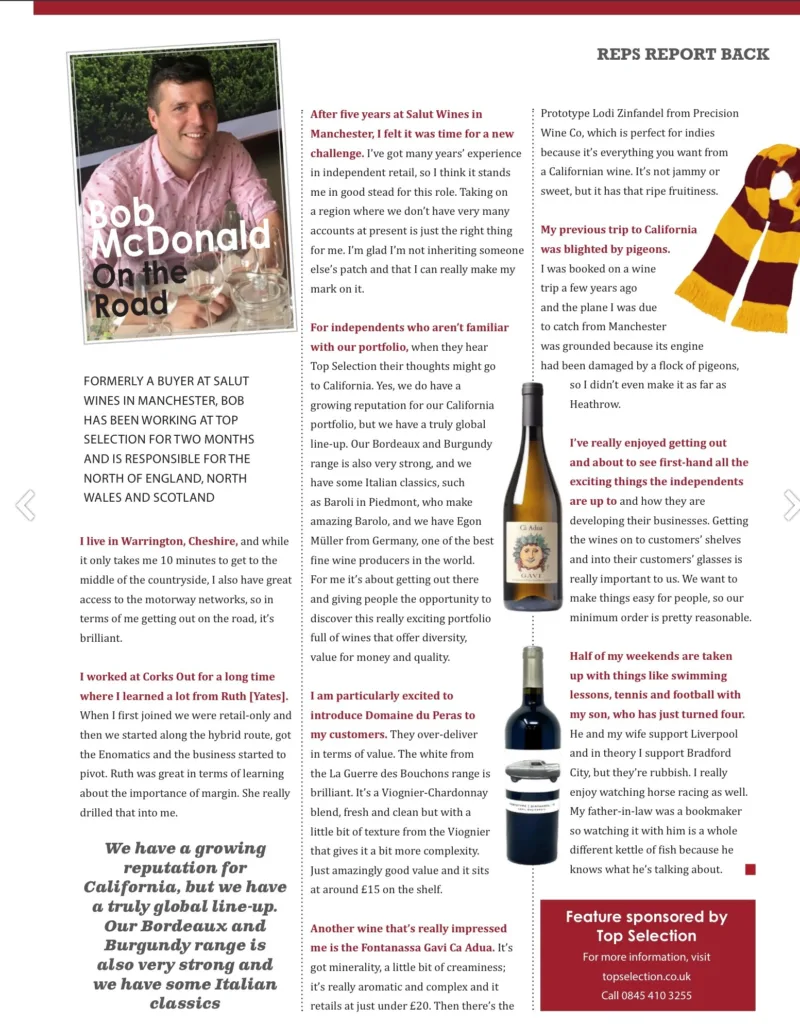 REPS REPORT BACK

Bob McDonald On the Road

FORMERLY A BUYER AT SALUT WINES IN MANCHESTER, BOB HAS BEEN WORKING AT TOP SELECTION FOR TWO MONTHS AND IS RESPONSIBLE FOR THE NORTH OF ENGLAND, NORTH WALES AND SCOTLAND

I live in Warrington, Cheshire, and while it only takes me 10 minutes to get to the middle of the countryside, I also have great access to the motorway networks, so in terms of me getting out on the road, it's brilliant.

I worked at Corks Out for a long time where I learned a lot from Ruth [Yates]. When I first joined we were retail-only and then we started along the hybrid route, got the Enomatics and the business started to pivot. Ruth was great in terms of learning about the importance of margin. She really drilled that into me.

We have a growing reputation for California, but we have a truly global line-up. Our Bordeaux and Burgundy range is also very strong and we have some Italian classics

After five years at Salut Wines in Manchester, I felt it was time for a new challenge. I've got many years' experience in independent retail, so I think it stands me in good stead for this role. Taking on a region where we don't have very many accounts at present is just the right thing for me. I'm glad I'm not inheriting someone else's patch and that I can really make my mark on it.

For independents who aren't familiar with our portfolio, when they hear Top Selection their thoughts might go to California. Yes, we do have a growing reputation for our California portfolio, but we have a truly global line-up. Our Bordeaux and Burgundy range is also very strong, and we have some Italian classics, such as Baroli in Piedmont, who make amazing Barolo, and we have Egon Müller from Germany, one of the best fine wine producers in the world. For me it's about getting out there and giving people the opportunity to discover this really exciting portfolio full of wines that offer diversity, value for money and quality.

I am particularly excited to introduce Domaine du Peras to my customers. They over-deliver in terms of value. The white from the La Guerre des Bouchons range is brilliant. It's a Viognier-Chardonnay blend, fresh and clean but with a little bit of texture from the Viognier that gives it a bit more complexity. Just amazingly good value and it sits at around £15 on the shelf.

Another wine that's really impressed me is the Fontanassa Gavi Ca Adua. It's got minerality, a little bit of creaminess; it's really aromatic and complex and it retails at just under £20. Then there's the Prototype Lodi Zinfandel from Precision Wine Co, which is perfect for indies because it's everything you want from a Californian wine. It's not jammy or sweet, but it has that ripe fruitiness.

My previous trip to California was blighted by pigeons. I was booked on a wine trip a few years ago and the plane I was due to catch from Manchester was grounded because its engine had been damaged by a flock of pigeons, so I didn't even make it as far as Heathrow.

I've really enjoyed getting out and about to see first-hand all the exciting things the independents are up to and how they are developing their businesses. Getting the wines on to customers' shelves and into their customers' glasses is really important to us. We want to make things easy for people, so our minimum order is pretty reasonable.

Half of my weekends are taken up with things like swimming lessons, tennis and football with my son, who has just turned four. He and my wife support Liverpool and in theory I support Bradford City, but they're rubbish. I really enjoy watching horse racing as well. My father-in-law was a bookmaker so watching it with him is a whole different kettle of fish because he knows what he's talking about.

Cà Adua
GAVI

Feature sponsored by Top Selection
For more information, visit topselection.co.uk
Call 0845 410 3255